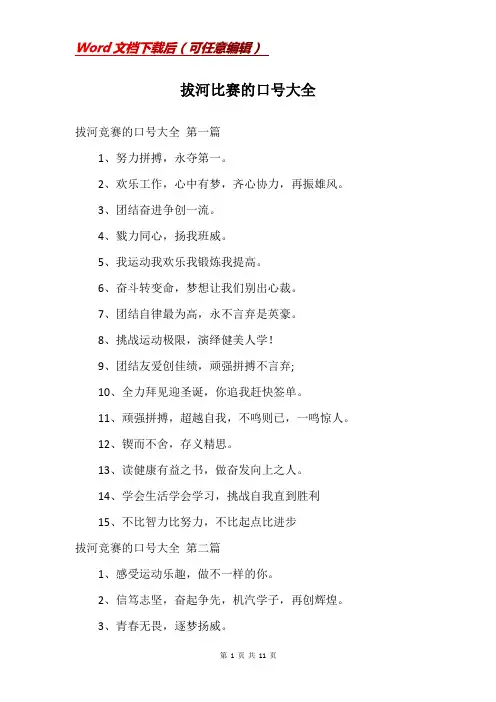 Word文档下载后（可任意编辑）

拔河比赛的口号大全

拔河竞赛的口号大全 第一篇

1、努力拼搏，永夺第一。

2、欢乐工作，心中有梦，齐心协力，再振雄风。

3、团结奋进争创一流。

4、戮力同心，扬我班威。

5、我运动我欢乐我锻炼我提高。

6、奋斗转变命，梦想让我们别出心裁。

7、团结自律最为高，永不言弃是英豪。

8、挑战运动极限，演绎健美人学！

9、团结友爱创佳绩，顽强拼搏不言弃;

10、全力拜见迎圣诞，你追我赶快签单。

11、顽强拼搏，超越自我，不鸣则已，一鸣惊人。

12、锲而不舍，存义精思。

13、读健康有益之书，做奋发向上之人。

14、学会生活学会学习，挑战自我直到胜利

15、不比智力比努力，不比起点比进步

拔河竞赛的口号大全 第二篇

1、感受运动乐趣，做不一样的你。

2、信笃志坚，奋起争先，机汽学子，再创辉煌。

3、青春无畏，逐梦扬威。

第 1 页 共 11 页